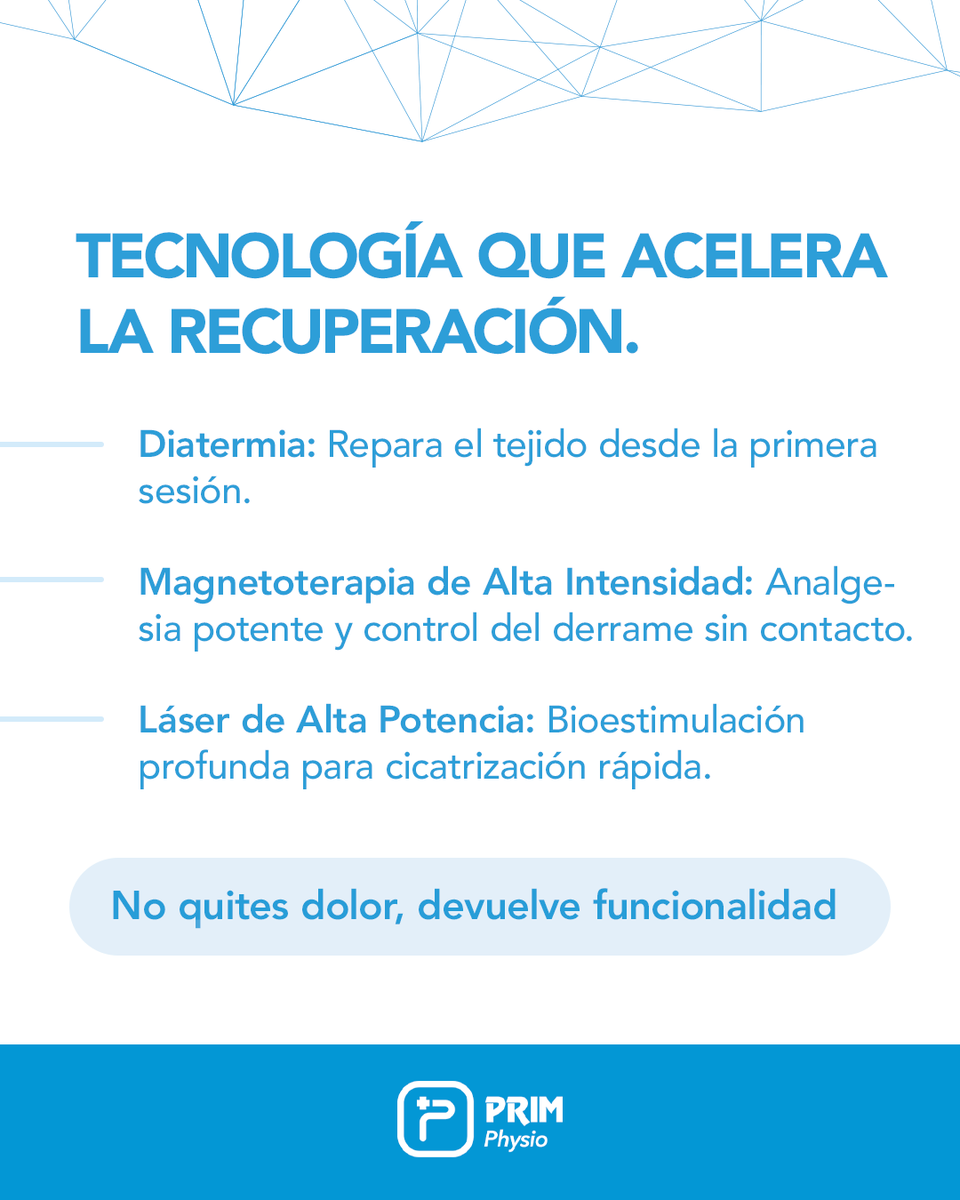 TECNOLOGÍA QUE ACELERA LA RECUPERACIÓN.

Diatermia: Repara el tejido desde la primera sesión.

Magnetoterapia de Alta Intensidad: Analgesia potente y control del derrame sin contacto.

Láser de Alta Potencia: Bioestimulación profunda para cicatrización rápida.

No quites dolor, devuelve funcionalidad

PRIM
Physio